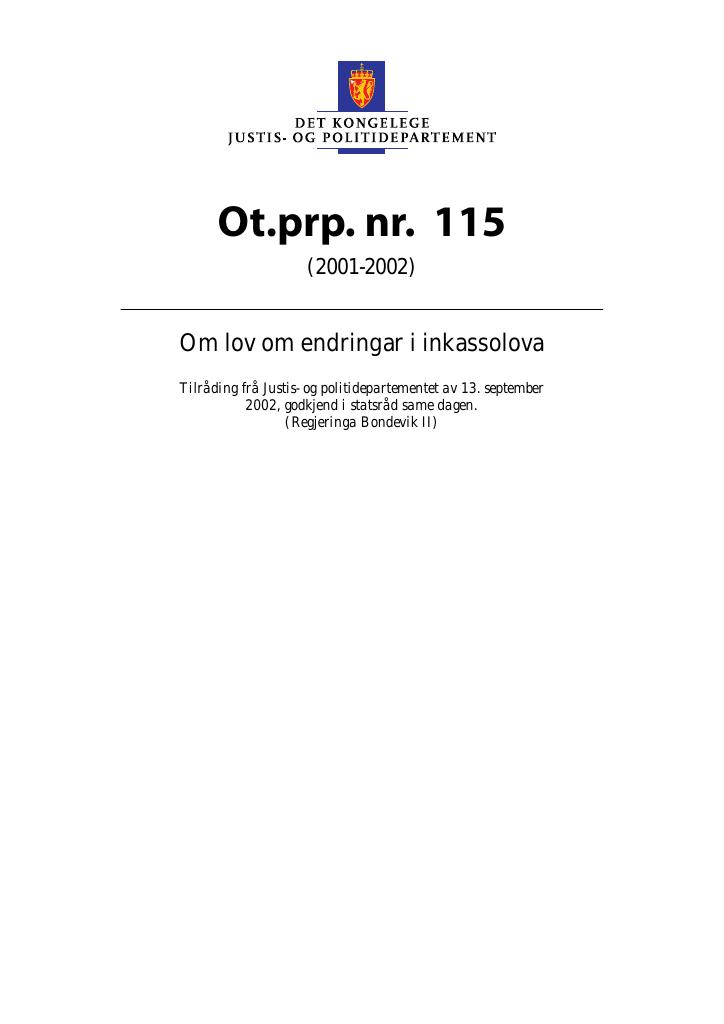 DET KONGELEGE
JUSTIS- OG POLITIDEPARTEMENT

Ot.prp. nr. 115
(2001-2002)

Om lov om endringar i inkassolova

Tilråding frå Justis- og politidepartementet av 13. september 2002, godkjend i statsråd same dagen.
(Regjeringa Bondevik II)